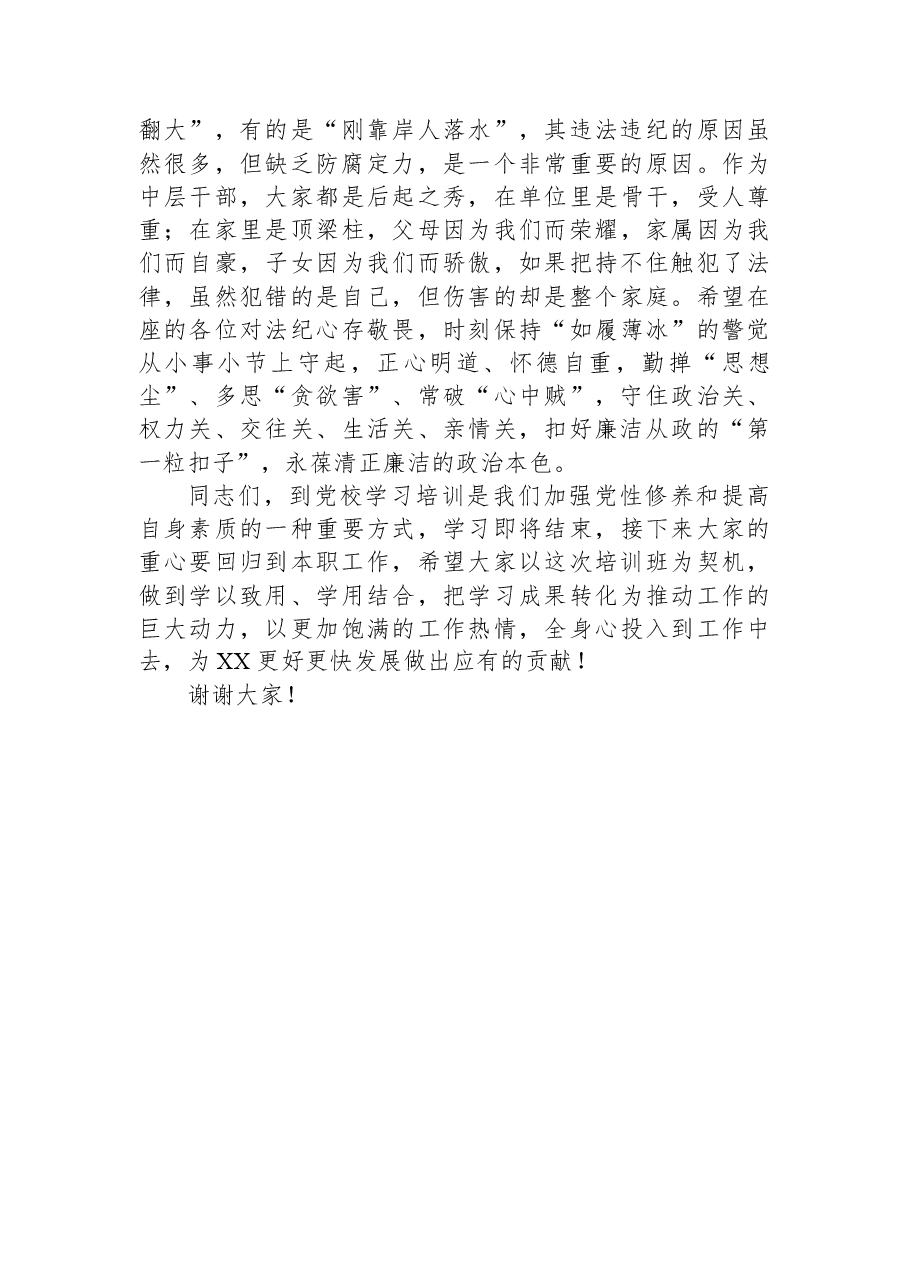 翻大”，有的是“刚靠岸人落水”，其违法违纪的原因虽然很多，但缺乏防腐定力，是一个非常重要的原因。作为中层干部，大家都是后起之秀，在单位里是骨干，受人尊重；在家里是顶梁柱，父母因为我们而荣耀，家属因为我们而自豪，子女因为我们而骄傲，如果把持不住触犯了法律，虽然犯错的是自己，但伤害的却是整个家庭。希望在座的各位对法纪心存敬畏，时刻保持“如履薄冰”的警觉从小事小节上守起，正心明道、怀德自重，勤掸“思想尘”、多思“贪欲害”、常破“心中贼”，守住政治关、权力关、交往关、生活关、亲情关，扣好廉洁从政的“第一粒扣子”，永葆清正廉洁的政治本色。

同志们，到党校学习培训是我们加强党性修养和提高自身素质的一种重要方式，学习即将结束，接下来大家的重心要回归到本职工作，希望大家以这次培训班为契机，做到学以致用、学用结合，把学习成果转化为推动工作的巨大动力，以更加饱满的工作热情，全身心投入到工作中去，为XX更好更快发展做出应有的贡献！

谢谢大家！